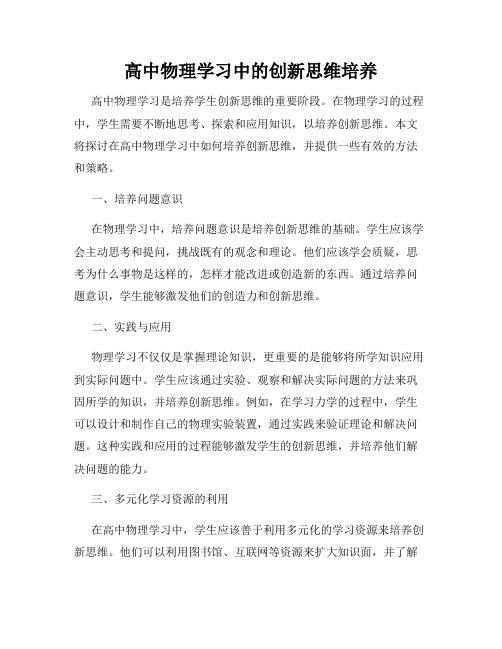 高中物理学习中的创新思维培养

高中物理学习是培养学生创新思维的重要阶段。在物理学习的过程中，学生需要不断地思考、探索和应用知识，以培养创新思维。本文将探讨在高中物理学习中如何培养创新思维，并提供一些有效的方法和策略。

一、培养问题意识

在物理学习中，培养问题意识是培养创新思维的基础。学生应该学会主动思考和提问，挑战既有的观念和理论。他们应该学会质疑，思考为什么事物是这样的，怎样才能改进或创造新的东西。通过培养问题意识，学生能够激发他们的创造力和创新思维。

二、实践与应用

物理学习不仅仅是掌握理论知识，更重要的是能够将所学知识应用到实际问题中。学生应该通过实验、观察和解决实际问题的方法来巩固所学的知识，并培养创新思维。例如，在学习力学的过程中，学生可以设计和制作自己的物理实验装置，通过实践来验证理论和解决问题。这种实践和应用的过程能够激发学生的创新思维，并培养他们解决问题的能力。

三、多元化学习资源的利用

在高中物理学习中，学生应该善于利用多元化的学习资源来培养创新思维。他们可以利用图书馆、互联网等资源来扩大知识面，并了解